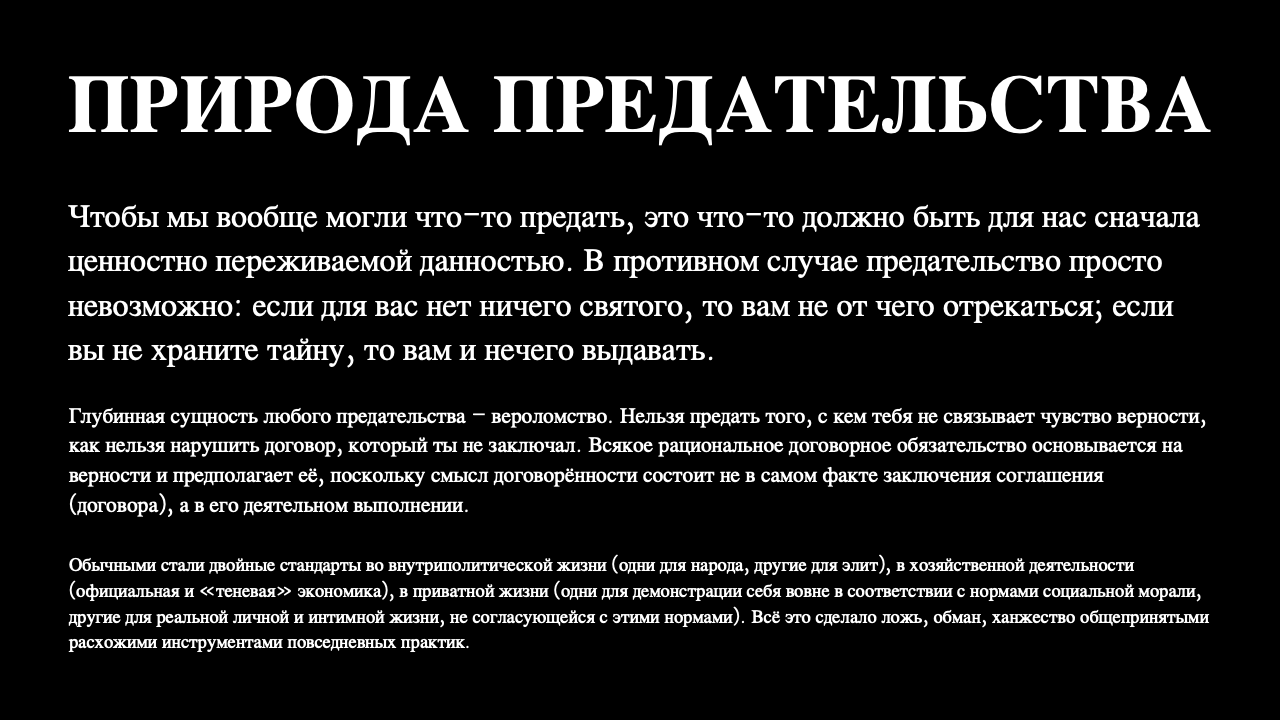 ПРИРОДА ПРЕДАТЕЛЬСТВА

Чтобы мы вообще могли что-то предать, это что-то должно быть для нас сначала ценностно переживаемой данностью. В противном случае предательство просто невозможно: если для вас нет ничего святого, то вам не от чего отрекаться; если вы не храните тайну, то вам и нечего выдавать.

Глубинная сущность любого предательства – вероломство. Нельзя предать того, с кем тебя не связывает чувство верности, как нельзя нарушить договор, который ты не заключал. Всякое рациональное договорное обязательство основывается на верности и предполагает её, поскольку смысл договорённости состоит не в самом факте заключения соглашения (договора), а в его деятельном выполнении.

Обычными стали двойные стандарты во внутриполитической жизни (одни для народа, другие для элит), в хозяйственной деятельности (официальная и «теневая» экономика), в приватной жизни (одни для демонстрации себя вовне в соответствии с нормами социальной морали, другие для реальной личной и интимной жизни, не согласующейся с этими нормами). Всё это сделало ложь, обман, ханжество общепринятыми расхожими инструментами повседневных практик.